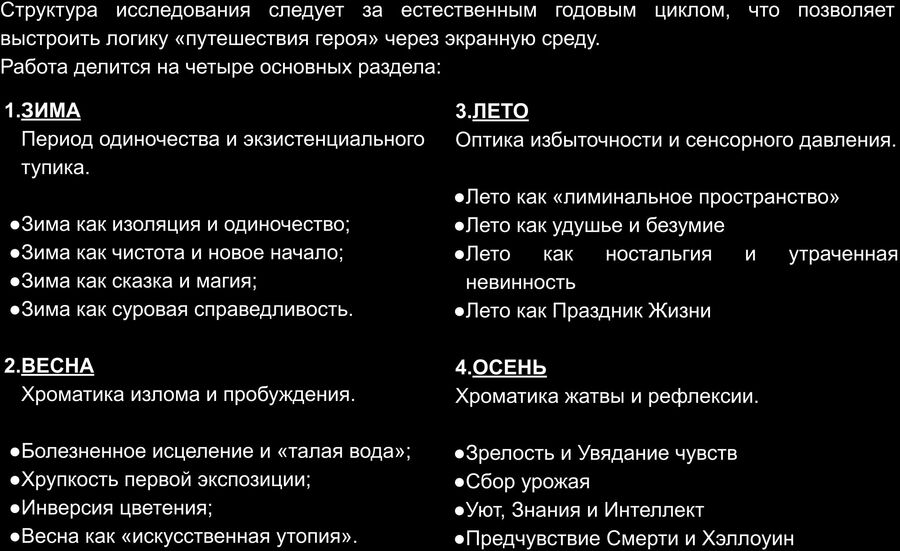 Структура исследования следует за естественным годовым циклом, что позволяет выстроить логику «путешествия героя» через экранную среду.
Работа делится на четыре основных раздела:

1.ЗИМА
Период одиночества и экзистенциального тупика.

●Зима как изоляция и одиночество;
●Зима как чистота и новое начало;
●Зима как сказка и магия;
●Зима как суровая справедливость.

2.ВЕСНА
Хроматика излома и пробуждения.

●Болезненное исцеление и «талая вода»;
●Хрупкость первой экспозиции;
●Инверсия цветения;
●Весна как «искусственная утопия».

3.ЛЕТО
Оптика избыточности и сенсорного давления.

●Лето как «лиминальное пространство»
●Лето как удушье и безумие
●Лето как ностальгия и утраченная невинность
●Лето как Праздник Жизни

4.ОСЕНЬ
Хроматика жатвы и рефлексии.

●Зрелость и Увядание чувств
●Сбор урожая
●Уют, Знания и Интеллект
●Предчувствие Смерти и Хэллоуин